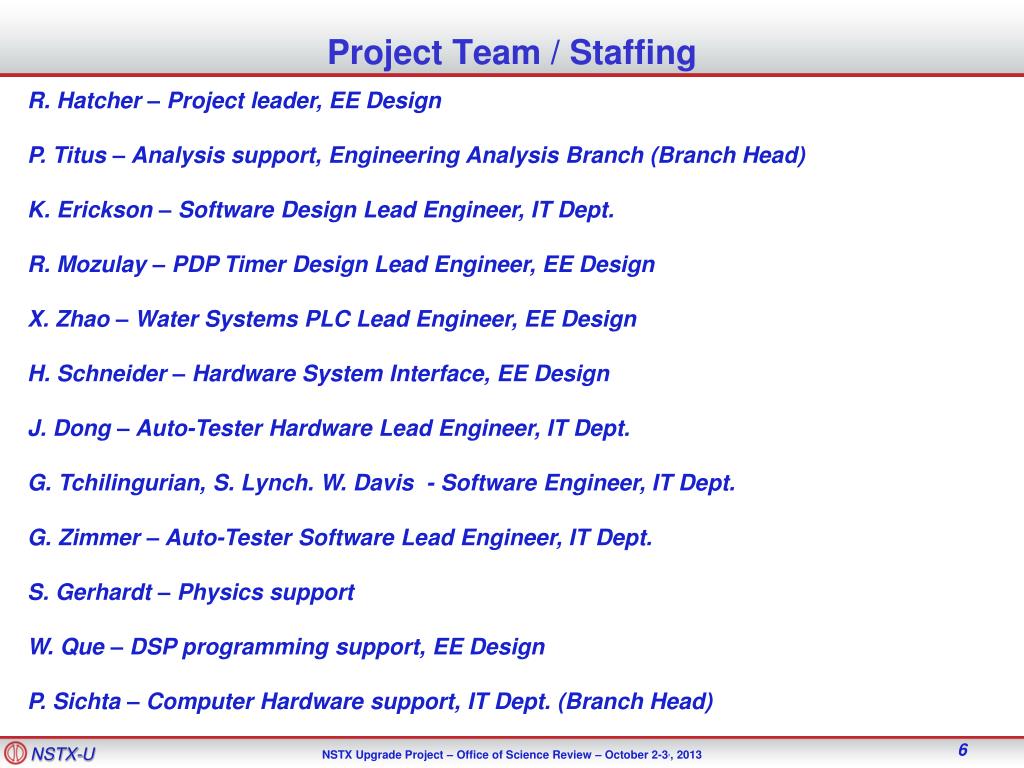 Project Team / Staffing

R. Hatcher – Project leader, EE Design

P. Titus – Analysis support, Engineering Analysis Branch (Branch Head)

K. Erickson – Software Design Lead Engineer, IT Dept.

R. Mozulay – PDP Timer Design Lead Engineer, EE Design

X. Zhao – Water Systems PLC Lead Engineer, EE Design

H. Schneider – Hardware System Interface, EE Design

J. Dong – Auto-Tester Hardware Lead Engineer, IT Dept.

G. Tchilingurian, S. Lynch. W. Davis - Software Engineer, IT Dept.

G. Zimmer – Auto-Tester Software Lead Engineer, IT Dept.

S. Gerhardt – Physics support

W. Que – DSP programming support, EE Design

P. Sichta – Computer Hardware support, IT Dept. (Branch Head)

NSTX-U

NSTX Upgrade Project – Office of Science Review – October 2-3, 2013

6